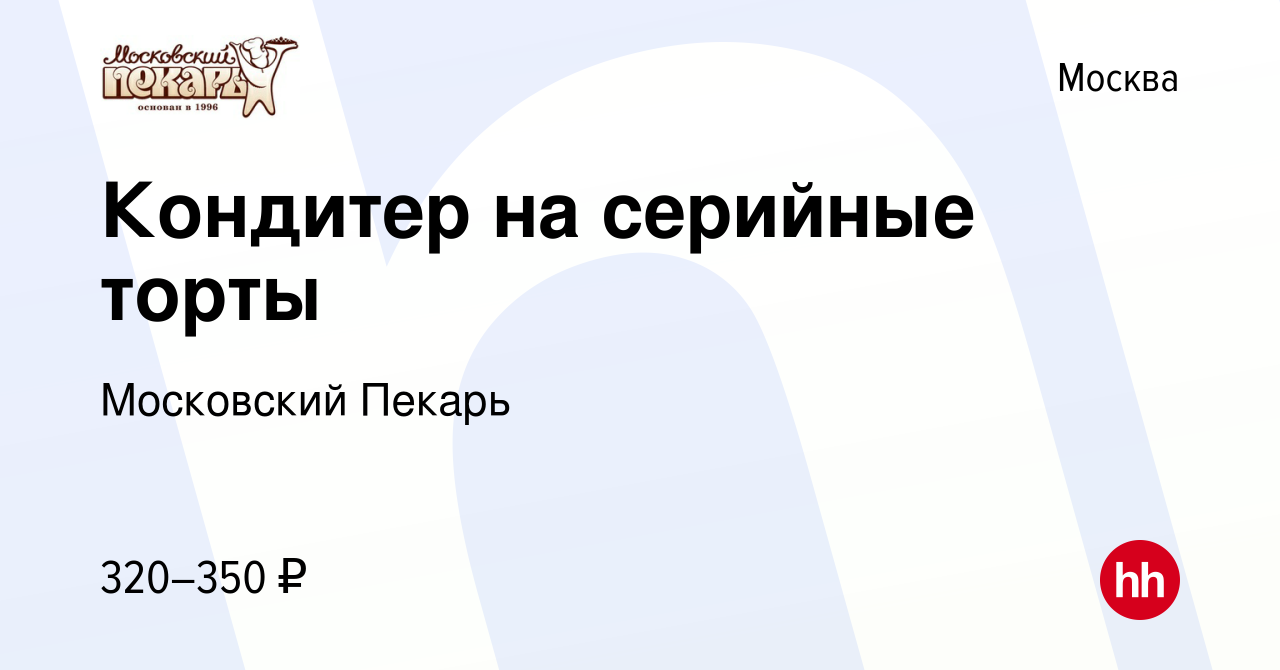 Московский ПЕКАРЬ
основан в 1996

Москва

Кондитер на серийные торты

Московский Пекарь

320–350 ₽

hh